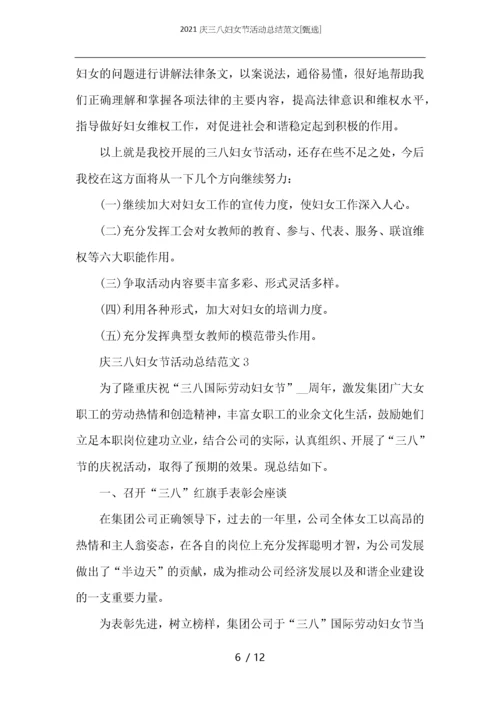 2021 庆三八妇女节活动总结范文[甄选]

妇女的问题进行讲解法律条文，以案说法，通俗易懂，很好地帮助我们正确理解和掌握各项法律的主要内容，提高法律意识和维权水平，指导做好妇女维权工作，对促进社会和谐稳定起到积极的作用。

以上就是我校开展的三八妇女节活动，还存在些不足之处，今后我校在这方面将从一下几个方向继续努力：

(一)继续加大对妇女工作的宣传力度，使妇女工作深入人心。

(二)充分发挥工会对女教师的教育、参与、代表、服务、联谊维权等六大职能作用。

(三)争取活动内容要丰富多彩、形式灵活多样。

(四)利用各种形式，加大对妇女的培训力度。

(五)充分发挥典型女教师的模范带头作用。

庆三八妇女节活动总结范文 3

为了隆重庆祝“三八国际劳动妇女节”__周年，激发集团广大女职工的劳动热情和创造精神，丰富女职工的业余文化生活，鼓励她们立足本职岗位建功立业，结合公司的实际，认真组织、开展了“三八”节的庆祝活动，取得了预期的效果。现总结如下。

一、召开“三八”红旗手表彰会座谈

在集团公司正确领导下，过去的一年里，公司全体女工以高昂的热情和主人翁姿态，在各自的岗位上充分发挥聪明才智，为公司发展做出了“半边天”的贡献，成为推动公司经济发展以及和谐企业建设的一支重要力量。

为表彰先进，树立榜样，集团公司于“三八”国际劳动妇女节当

6 / 12